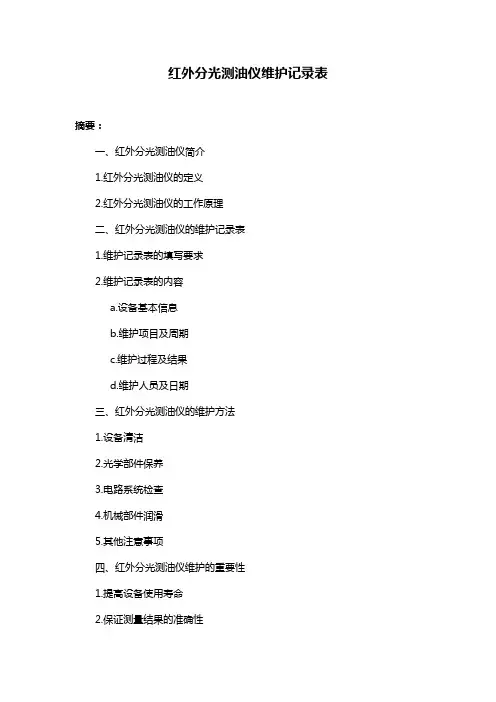 红外分光测油仪维护记录表

摘要：

一、红外分光测油仪简介

1.红外分光测油仪的定义

2.红外分光测油仪的工作原理

二、红外分光测油仪的维护记录表

1.维护记录表的填写要求

2.维护记录表的内容

a.设备基本信息

b.维护项目及周期

c.维护过程及结果

d.维护人员及日期

三、红外分光测油仪的维护方法

1.设备清洁

2.光学部件保养

3.电路系统检查

4.机械部件润滑

5.其他注意事项

四、红外分光测油仪维护的重要性

1.提高设备使用寿命

2.保证测量结果的准确性